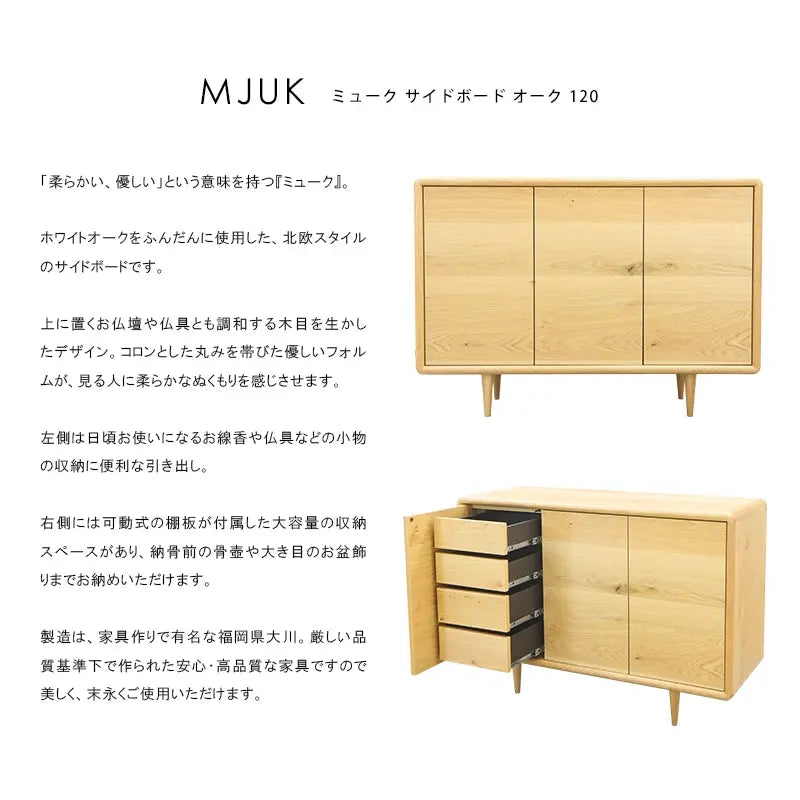 MJUK ミューク サイドボード オーク 120

「柔らかい、優しい」という意味を持つ『ミューク』。

ホワイトオークをふんだんに使用した、北欧スタイルのサイドボードです。

上に置くお仏壇や仏具とも調和する木目を生かしたデザイン。コロンとした丸みを帯びた優しいフォルムが、見る人に柔らかなぬくもりを感じさせます。

左側は日頃お使いになるお線香や仏具などの小物の収納に便利な引き出し。

右側には可動式の棚板が付属した大容量の収納スペースがあり、納骨前の骨壺や大き目のお盆飾りまでお納めいただけます。

製造は、家具作りで有名な福岡県大川。厳しい品質基準下で作られた安心・高品質な家具ですので美しく、末永くご使用いただけます。